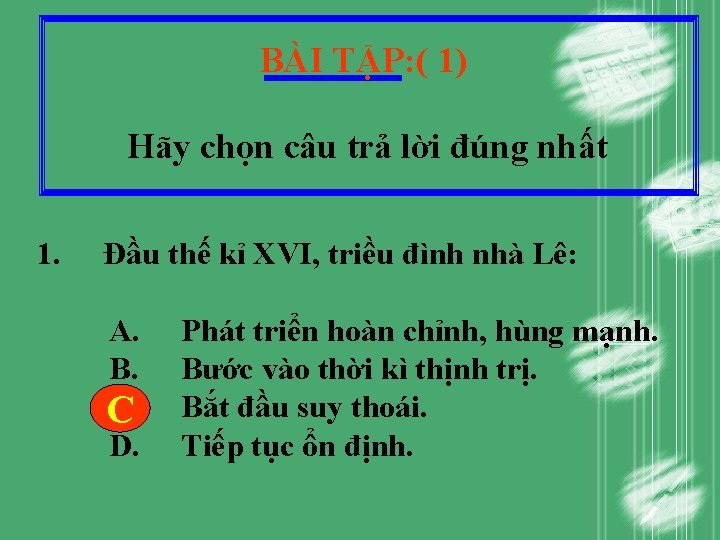 BÀI TẬP:( 1)

Hãy chọn câu trả lời đúng nhất

1. Đầu thế kỉ XVI, triều đình nhà Lê:

A. Phát triển hoàn chỉnh, hùng mạnh.
B. Bước vào thời kì thịnh trị.
C Bắt đầu suy thoái.
D. Tiếp tục ổn định.